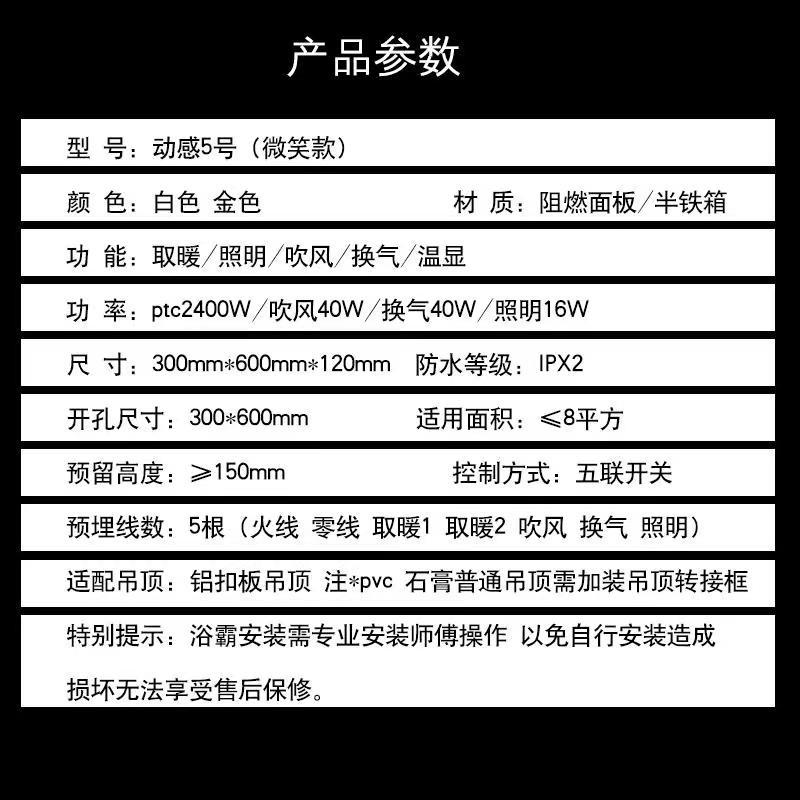 产品参数

型 号：动感5号（微笑款）

颜 色：白色 金色 材 质：阻燃面板/半铁箱

功 能：取暖/照明/吹风/换气/温显

功 率：ptc2400W/吹风40W/换气40W/照明16W

尺 寸：300mm*600mm*120mm 防水等级：IPX2

开孔尺寸：300*600mm 适用面积：≤8平方

预留高度：≥150mm 控制方式：五联开关

预埋线数：5根（火线 零线 取暖1 取暖2 吹风 换气 照明）

适配吊顶：铝扣板吊顶 注*pvc 石膏普通吊顶需加装吊顶转接框

特别提示：浴霸安装需专业安装师傅操作 以免自行安装造成损坏无法享受售后保修。